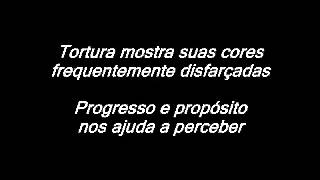 Tortura mostra suas cores frequentemente disfarçadas

Progresso e propósito nos ajuda a perceber